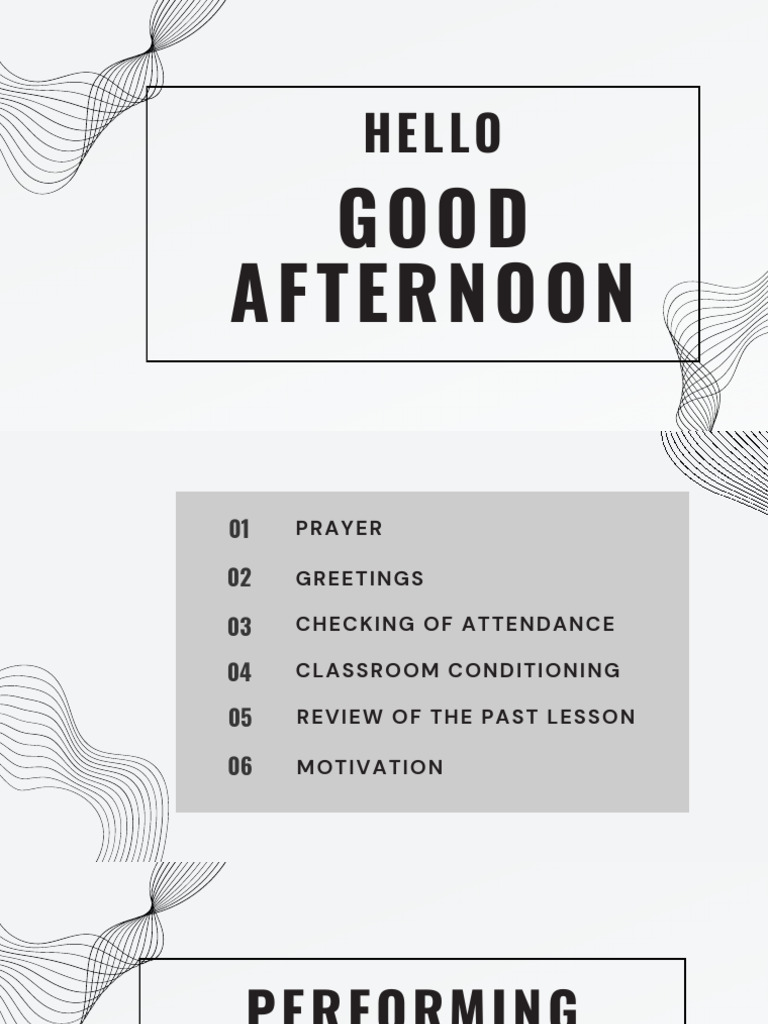 HELLO
GOOD AFTERNOON

01 PRAYER
02 GREETINGS
03 CHECKING OF ATTENDANCE
04 CLASSROOM CONDITIONING
05 REVIEW OF THE PAST LESSON
06 MOTIVATION

PERFORMING